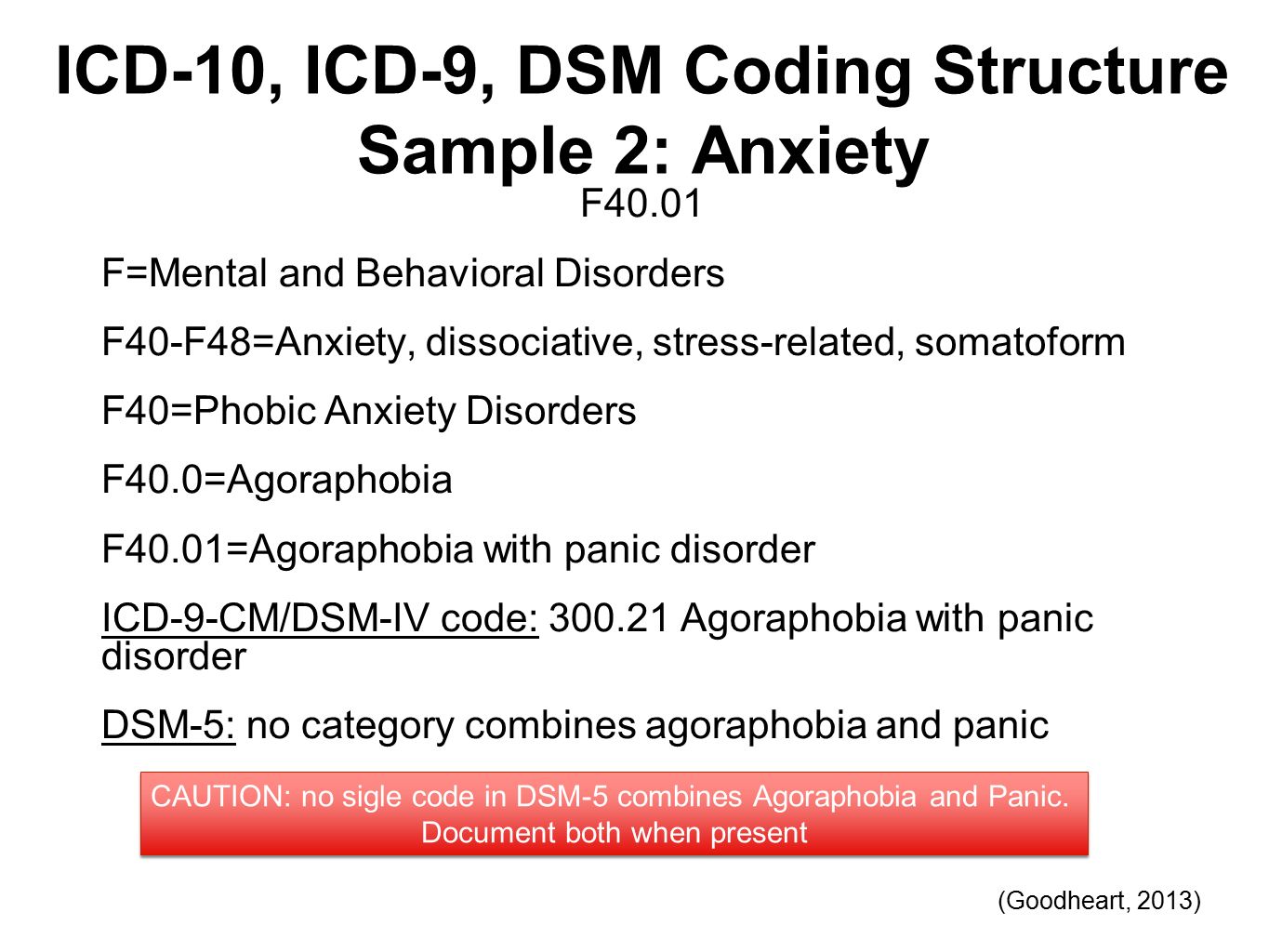 ICD-10, ICD-9, DSM Coding Structure
Sample 2: Anxiety

F40.01

F=Mental and Behavioral Disorders

F40-F48=Anxiety, dissociative, stress-related, somatoform

F40=Phobic Anxiety Disorders

F40.0=Agoraphobia

F40.01=Agoraphobia with panic disorder

ICD-9-CM/DSM-IV code: 300.21 Agoraphobia with panic disorder

DSM-5: no category combines agoraphobia and panic

CAUTION: no sigle code in DSM-5 combines Agoraphobia and Panic. Document both when present

(Goodheart, 2013)